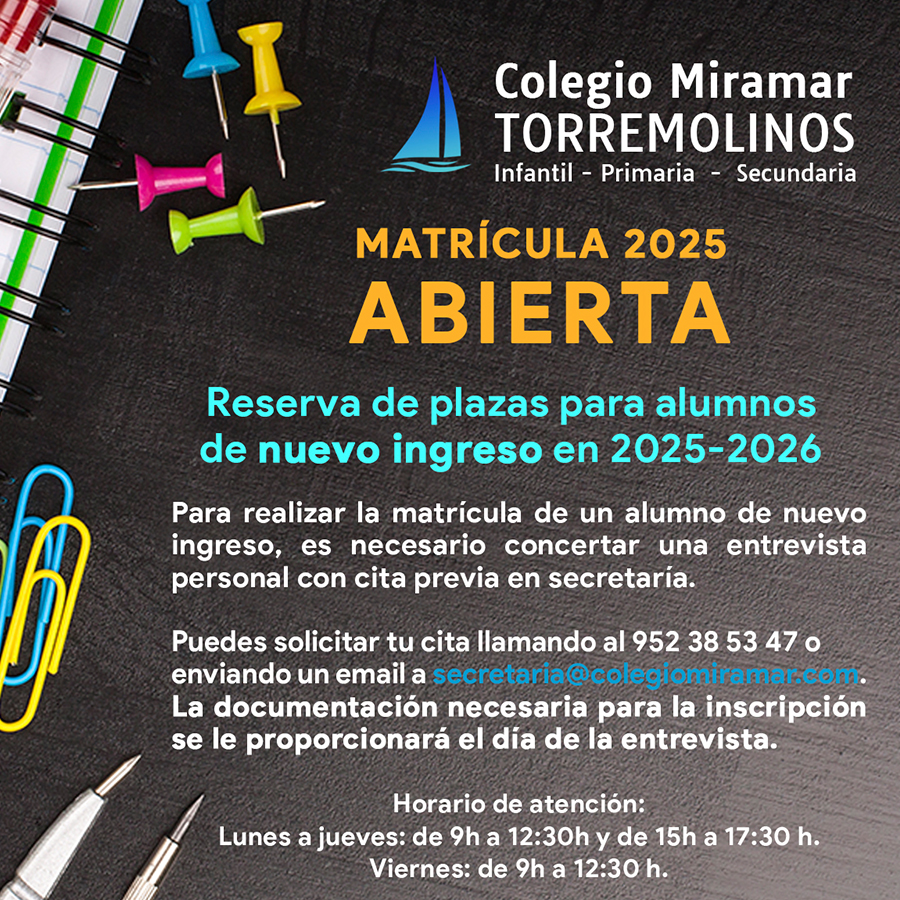 Colegio Miramar
TORREMOLINOS
Infantil - Primaria - Secundaria

MATRÍCULA 2025
ABIERTA

Reserva de plazas para alumnos de nuevo ingreso en 2025-2026

Para realizar la matrícula de un alumno de nuevo ingreso, es necesario concertar una entrevista personal con cita previa en secretaría.

Puedes solicitar tu cita llamando al 952 38 53 47 o enviando un email a secretaria@colegiomiramar.com. La documentación necesaria para la inscripción se le proporcionará el día de la entrevista.

Horario de atención:
Lunes a jueves: de 9h a 12:30h y de 15h a 17:30 h.
Viernes: de 9h a 12:30 h.